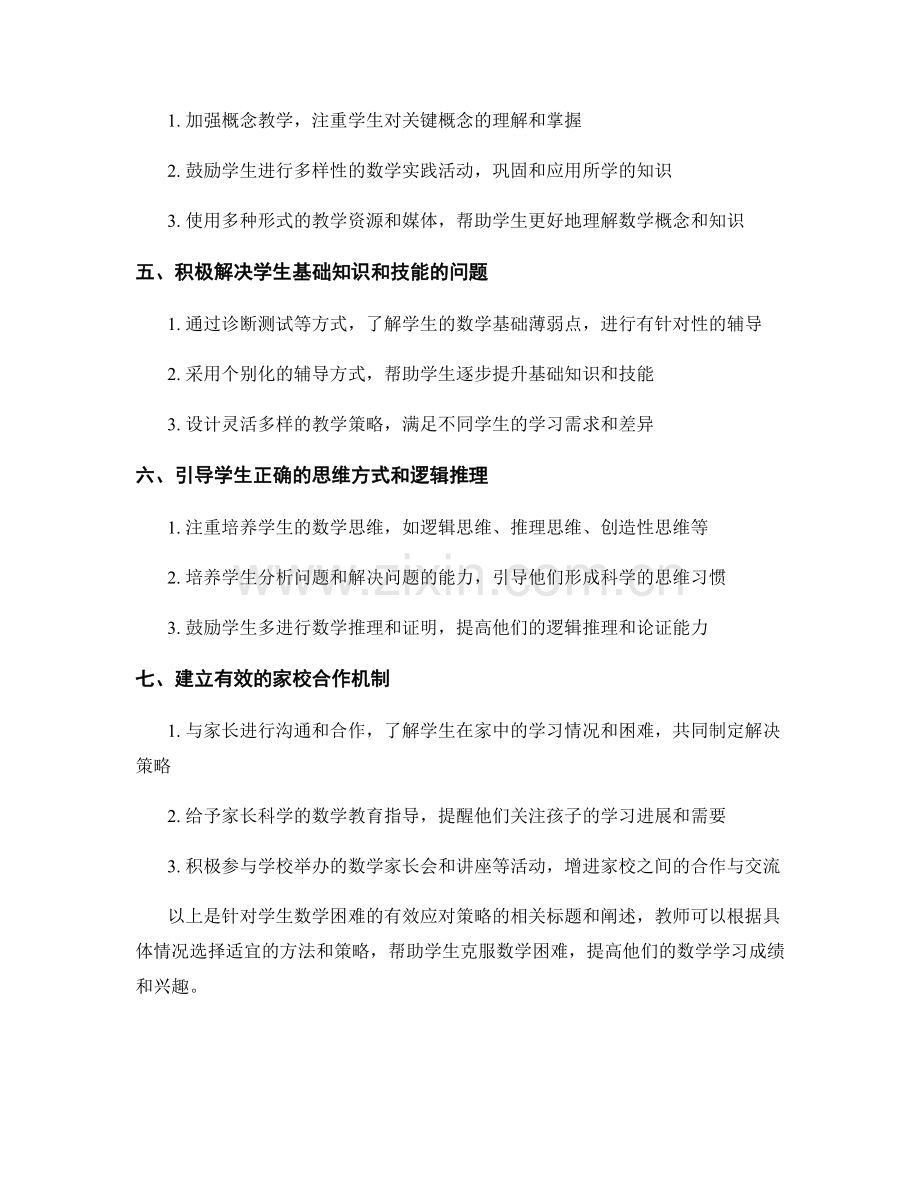 1.加强概念教学，注重学生对关键概念的理解和掌握

2.鼓励学生进行多样性的数学实践活动，巩固和应用所学的知识

3.使用多种形式的教学资源和媒体，帮助学生更好地理解数学概念和知识

五、积极解决学生基础知识和技能的问题

1.通过诊断测试等方式，了解学生的数学基础薄弱点，进行有针对性的辅导

2.采用个别化的辅导方式，帮助学生逐步提升基础知识和技能

3.设计灵活多样的教学策略，满足不同学生的学习需求和差异

六、引导学生正确的思维方式和逻辑推理

1.注重培养学生的数学思维，如逻辑思维、推理思维、创造性思维等

2.培养学生分析问题和解决问题的能力，引导他们形成科学的思维习惯

3.鼓励学生多进行数学推理和证明，提高他们的逻辑推理和论证能力

七、建立有效的家校合作机制

1.与家长进行沟通和合作，了解学生在家中的学习情况和困难，共同制定解决策略

2.给予家长科学的数学教育指导，提醒他们关注孩子的学习进展和需要

3.积极参与学校举办的数学家长会和讲座等活动，增进家校之间的合作与交流

以上是针对学生数学困难的有效应对策略的相关标题和阐述，教师可以根据具体情况选择适宜的方法和策略，帮助学生克服数学困难，提高他们的数学学习成绩和兴趣。

www.zixin.com.cn